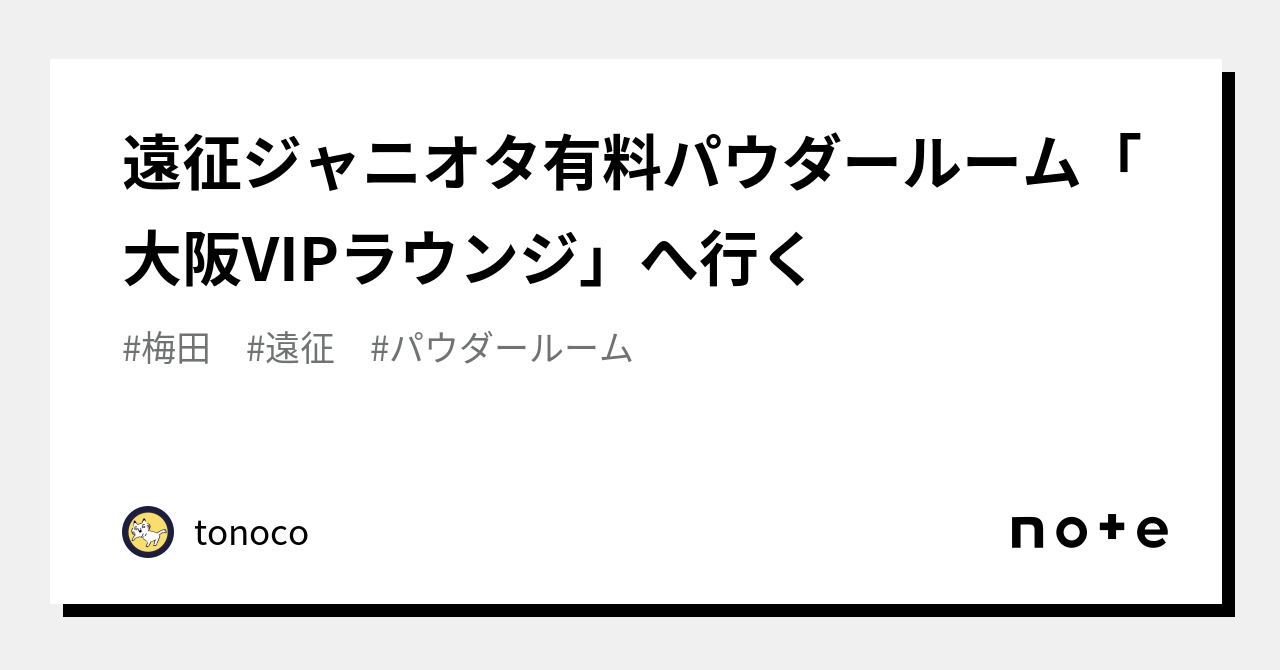 遠征ジャニオタ有料パウダールーム「大阪VIPラウンジ」へ行く

#梅田　#遠征　#パウダールーム

tonoco

note